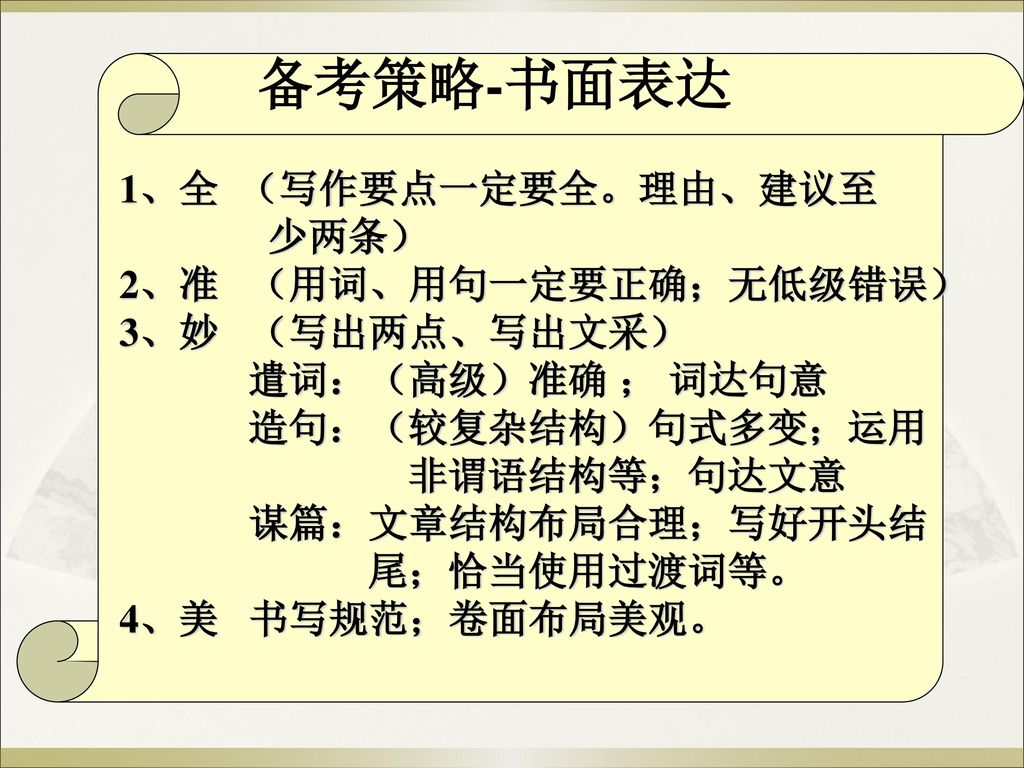 备考策略-书面表达

1、全 （写作要点一定要全。理由、建议至少两条）
2、准 （用词、用句一定要正确；无低级错误）
3、妙 （写出两点、写出文采）
遣词：（高级）准确 ； 词达句意
造句：（较复杂结构）句式多变；运用非谓语结构等；句达文意
谋篇：文章结构布局合理；写好开头结尾；恰当使用过渡词等。
4、美 书写规范；卷面布局美观。